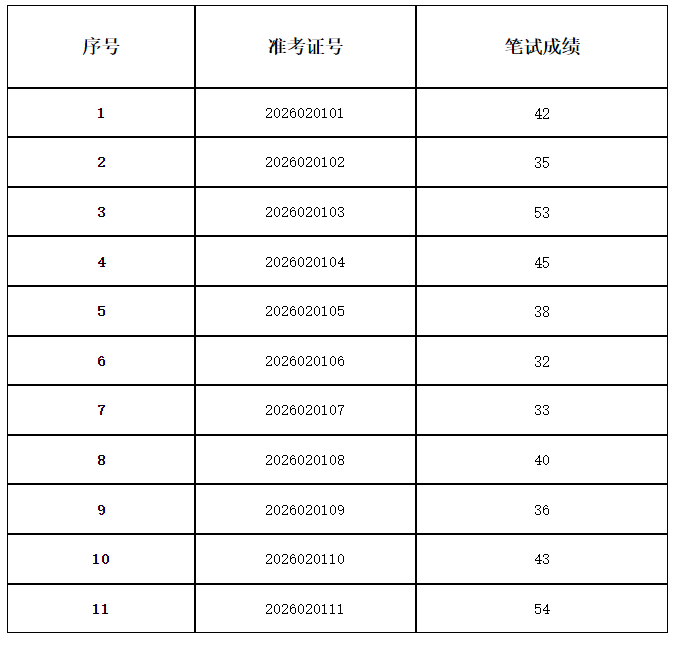 | 序号 | 准考证号 | 笔试成绩 |
|---|---|---|
| 1 | 2026020101 | 42 |
| 2 | 2026020102 | 35 |
| 3 | 2026020103 | 53 |
| 4 | 2026020104 | 45 |
| 5 | 2026020105 | 38 |
| 6 | 2026020106 | 32 |
| 7 | 2026020107 | 33 |
| 8 | 2026020108 | 40 |
| 9 | 2026020109 | 36 |
| 10 | 2026020110 | 43 |
| 11 | 2026020111 | 54 |